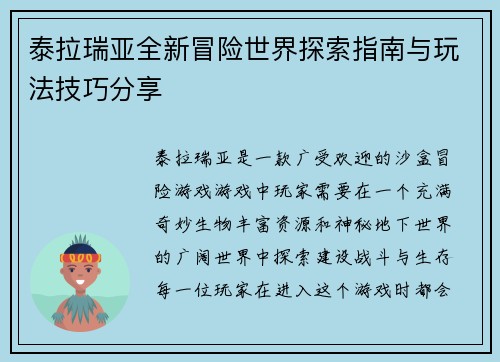 泰拉瑞亚全新冒险世界探索指南与玩法技巧分享

泰拉瑞亚是一款广受欢迎的沙盒冒险游戏游戏中玩家需要在一个充满奇妙生物丰富资源和神秘地下世界的广阔世界中探索建设战斗与生存每一位玩家在进入这个游戏时都会